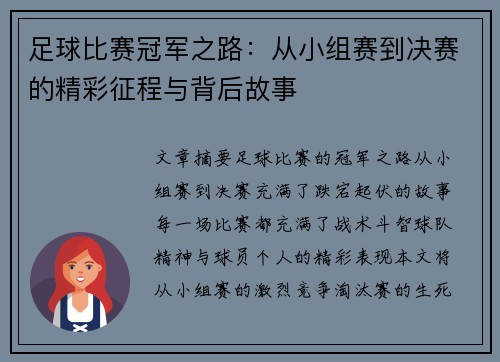 足球比赛冠军之路：从小组赛到决赛的精彩征程与背后故事

文章摘要足球比赛的冠军之路从小组赛到决赛充满了跌宕起伏的故事每一场比赛都充满了战术斗智球队精神与球员个人的精彩表现本文将从小组赛的激烈竞争淘汰赛的生死